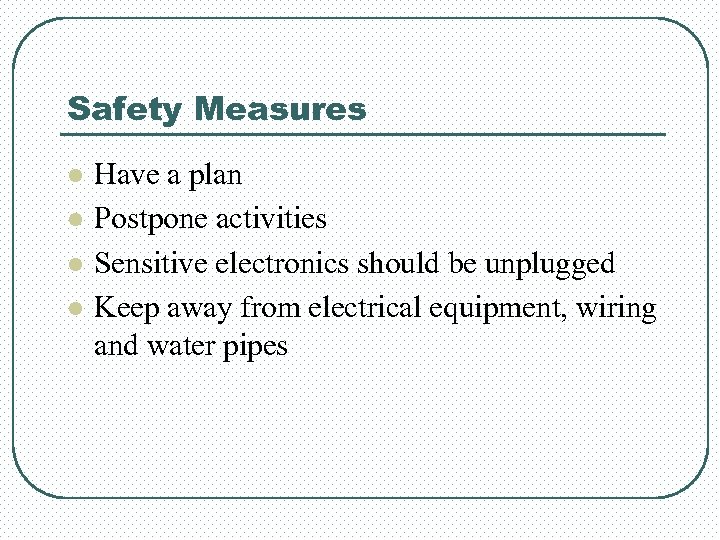 Safety Measures

- Have a plan
- Postpone activities
- Sensitive electronics should be unplugged
- Keep away from electrical equipment, wiring and water pipes